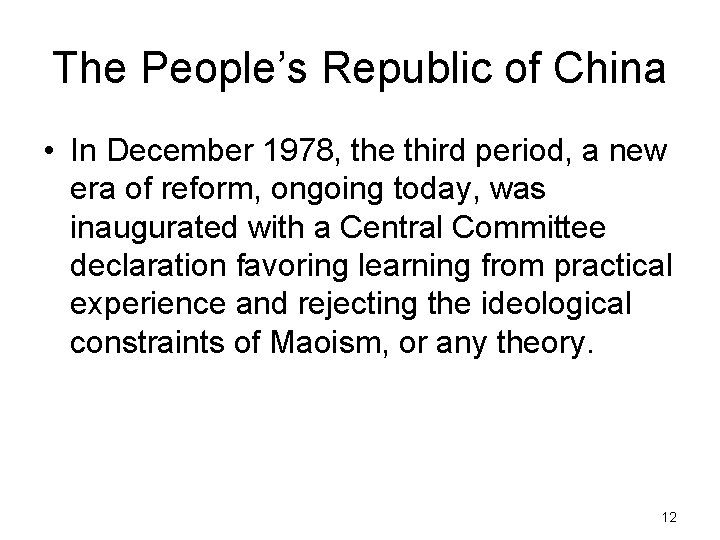 The People's Republic of China

• In December 1978, the third period, a new era of reform, ongoing today, was inaugurated with a Central Committee declaration favoring learning from practical experience and rejecting the ideological constraints of Maoism, or any theory.

12